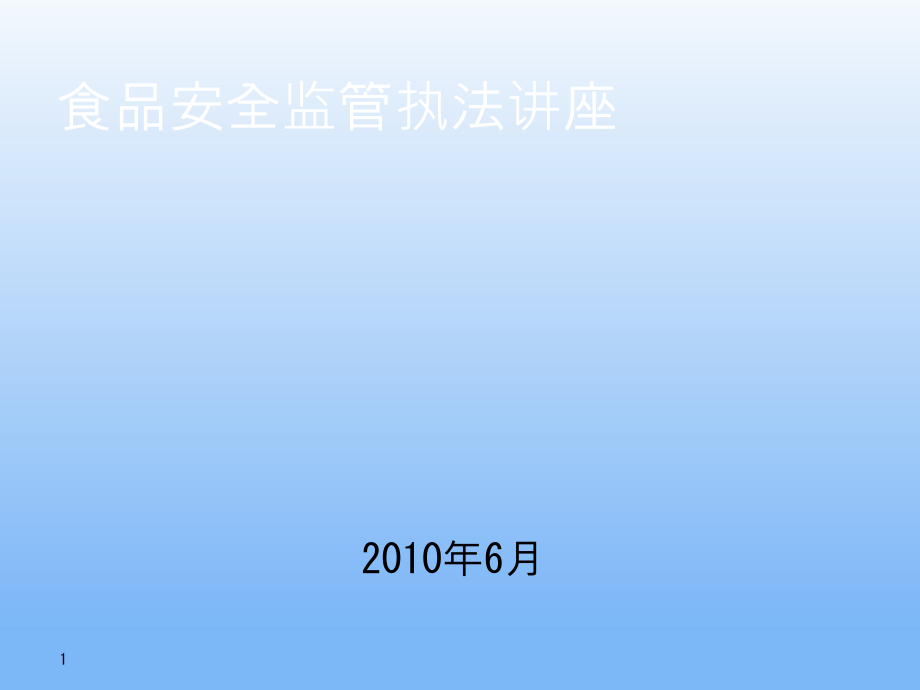 食品安全监管执法讲座

2010年6月

1